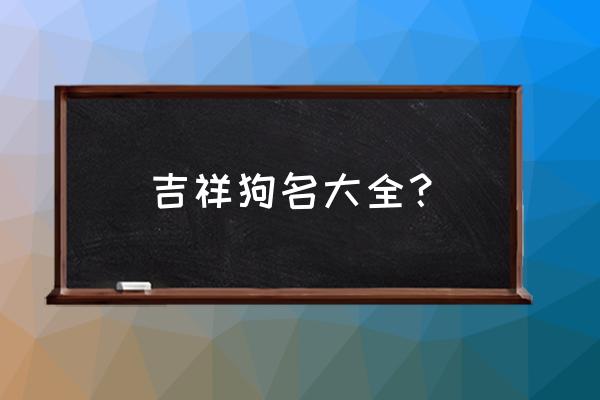 吉祥狗名大全？